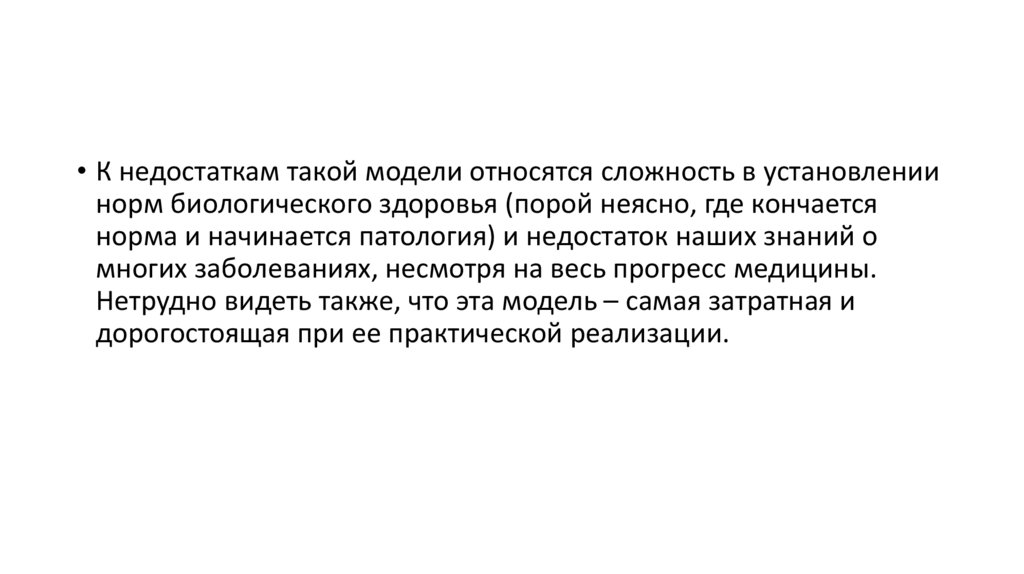 • К недостаткам такой модели относятся сложность в установлении норм биологического здоровья (порой неясно, где кончается норма и начинается патология) и недостаток наших знаний о многих заболеваниях, несмотря на весь прогресс медицины. Нетрудно видеть также, что эта модель – самая затратная и дорогостоящая при ее практической реализации.